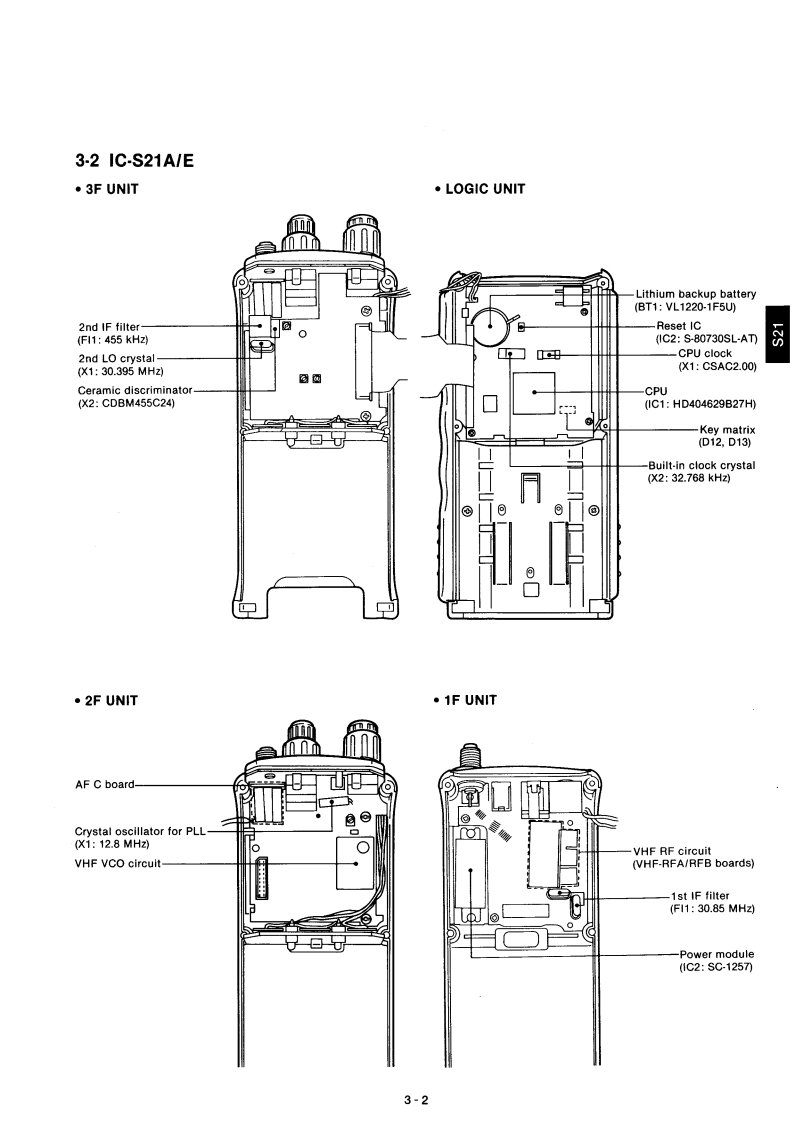 3-2 IC-S21A/E

• 3F UNIT

2nd IF filter
(FI1: 455 kHz)

2nd LO crystal
(X1: 30.395 MHz)

Ceramic discriminator
(X2: CDBM455C24)

• LOGIC UNIT

Lithium backup battery
(BT1: VL1220-1F5U)

Reset IC
(IC2: S-80730SL-AT)

CPU clock
(X1: CSAC2.00)

CPU
(IC1: HD404629B27H)

Key matrix
(D12, D13)

Built-in clock crystal
(X2: 32.768 kHz)

S21

• 2F UNIT

AF C board

Crystal oscillator for PLL
(X1: 12.8 MHz)

VHF VCO circuit

• 1F UNIT

VHF RF circuit
(VHF-RFA/RFB boards)

1st IF filter
(FI1: 30.85 MHz)

Power module
(IC2: SC-1257)

3-2